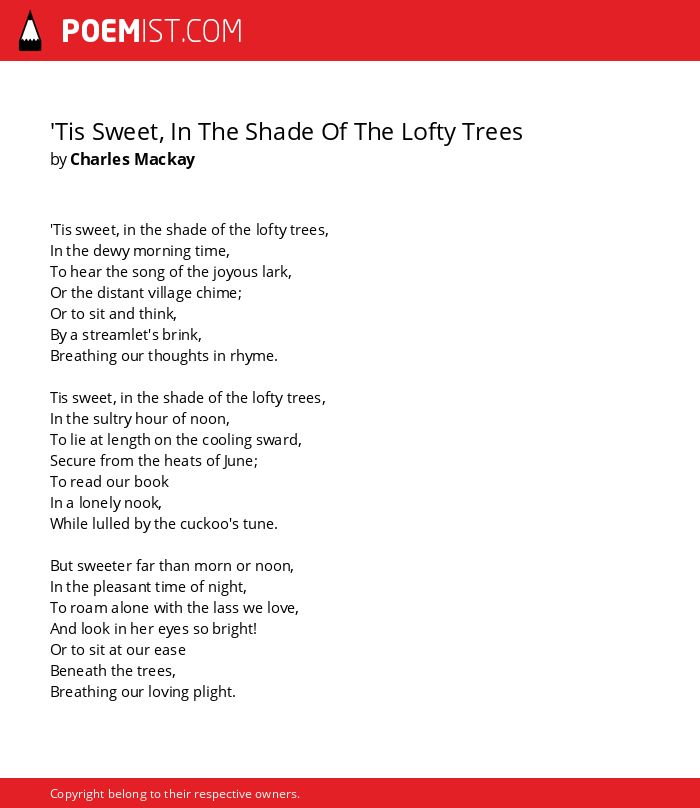 POEMIST.COM

'Tis Sweet, In The Shade Of The Lofty Trees
by Charles Mackay

'Tis sweet, in the shade of the lofty trees,
In the dewy morning time,
To hear the song of the joyous lark,
Or the distant village chime;
Or to sit and think,
By a streamlet's brink,
Breathing our thoughts in rhyme.

Tis sweet, in the shade of the lofty trees,
In the sultry hour of noon,
To lie at length on the cooling sward,
Secure from the heats of June;
To read our book
In a lonely nook,
While lulled by the cuckoo's tune.

But sweeter far than morn or noon,
In the pleasant time of night,
To roam alone with the lass we love,
And look in her eyes so bright!
Or to sit at our ease
Beneath the trees,
Breathing our loving plight.

Copyright belong to their respective owners.